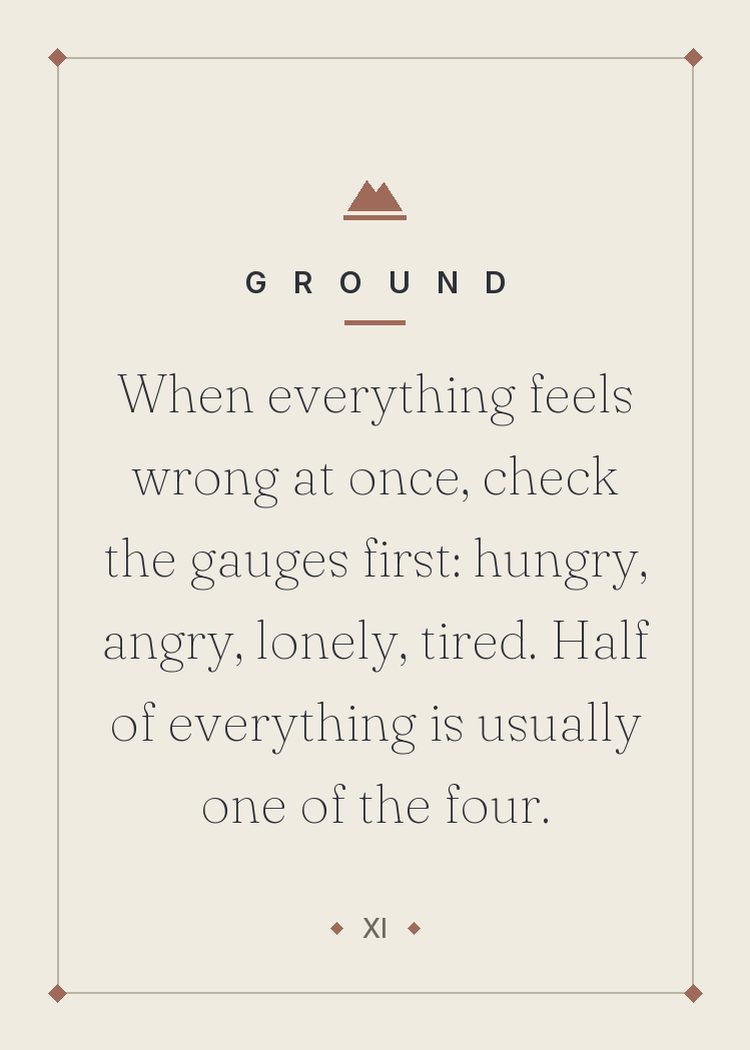 GROUND

When everything feels wrong at once, check the gauges first: hungry, angry, lonely, tired. Half of everything is usually one of the four.

XI